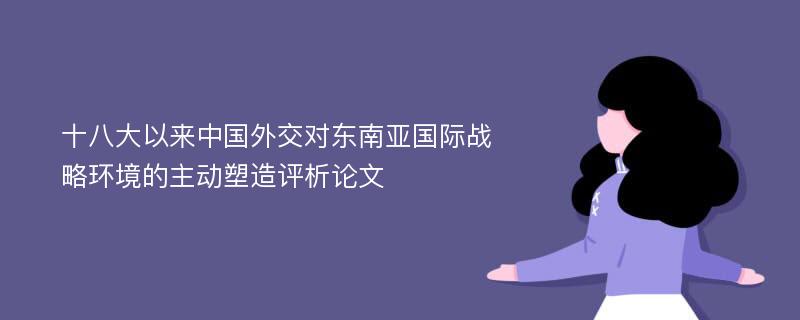 十八大以来中国外交对东南亚国际战略环境的主动塑造评析论文